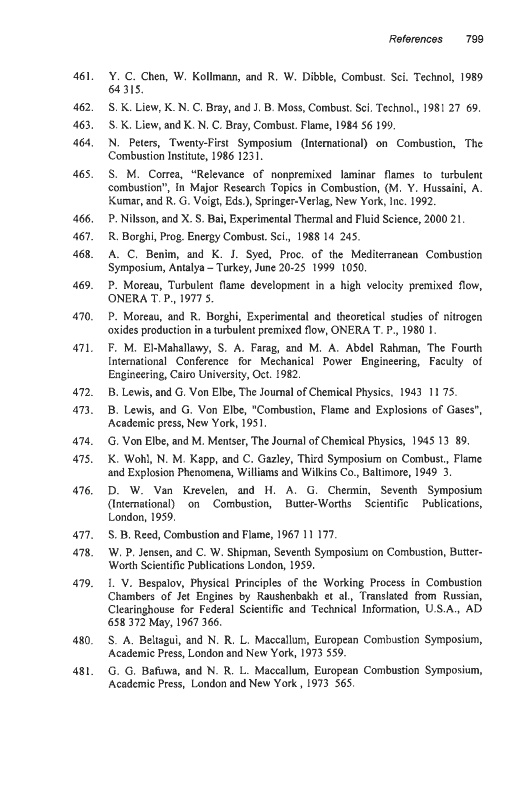 References 799

461. Y. C. Chen, W. Kollmann, and R. W. Dibble, Combust. Sci. Technol, 1989 64 315.

462. S. K. Liew, K. N. C. Bray, and J. B. Moss, Combust. Sci. Technol., 1981 27 69.

463. S. K. Liew, and K. N. C. Bray, Combust. Flame, 1984 56 199.

464. N. Peters, Twenty-First Symposium (International) on Combustion, The Combustion Institute, 1986 1231.

465. S. M. Correa, "Relevance of nonpremixed laminar flames to turbulent combustion", In Major Research Topics in Combustion, (M. Y. Hussaini, A. Kumar, and R. G. Voigt, Eds.), Springer-Verlag, New York, Inc. 1992.

466. P. Nilsson, and X. S. Bai, Experimental Thermal and Fluid Science, 2000 21.

467. R. Borghi, Prog. Energy Combust. Sci., 1988 14 245.

468. A. C. Benim, and K. J. Syed, Proc. of the Mediterranean Combustion Symposium, Antalya – Turkey, June 20-25 1999 1050.

469. P. Moreau, Turbulent flame development in a high velocity premixed flow, ONERA T. P., 1977 5.

470. P. Moreau, and R. Borghi, Experimental and theoretical studies of nitrogen oxides production in a turbulent premixed flow, ONERA T. P., 1980 1.

471. F. M. El-Mahallawy, S. A. Farag, and M. A. Abdel Rahman, The Fourth International Conference for Mechanical Power Engineering, Faculty of Engineering, Cairo University, Oct. 1982.

472. B. Lewis, and G. Von Elbe, The Journal of Chemical Physics, 1943 11 75.

473. B. Lewis, and G. Von Elbe, "Combustion, Flame and Explosions of Gases", Academic press, New York, 1951.

474. G. Von Elbe, and M. Mentser, The Journal of Chemical Physics, 1945 13 89.

475. K. Wohl, N. M. Kapp, and C. Gazley, Third Symposium on Combust., Flame and Explosion Phenomena, Williams and Wilkins Co., Baltimore, 1949 3.

476. D. W. Van Krevelen, and H. A. G. Chermin, Seventh Symposium (International) on Combustion, Butter-Worths Scientific Publications, London, 1959.

477. S. B. Reed, Combustion and Flame, 1967 11 177.

478. W. P. Jensen, and C. W. Shipman, Seventh Symposium on Combustion, Butter-Worth Scientific Publications London, 1959.

479. I. V. Bespalov, Physical Principles of the Working Process in Combustion Chambers of Jet Engines by Raushenbakh et al., Translated from Russian, Clearinghouse for Federal Scientific and Technical Information, U.S.A., AD 658 372 May, 1967 366.

480. S. A. Beltagui, and N. R. L. Maccallum, European Combustion Symposium, Academic Press, London and New York, 1973 559.

481. G. G. Bafuwa, and N. R. L. Maccallum, European Combustion Symposium, Academic Press, London and New York , 1973 565.